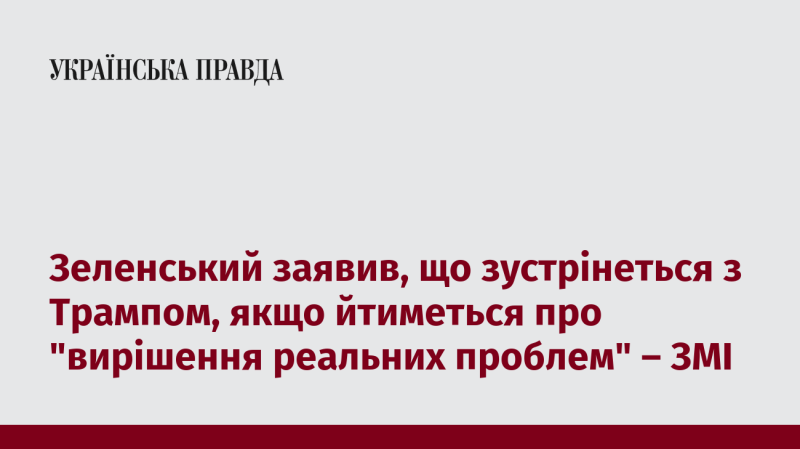 УКРАЇНСЬКА ПРАВДА

Зеленський заявив, що зустрінеться з Трампом, якщо йтиметься про "вирішення реальних проблем" – ЗМІ